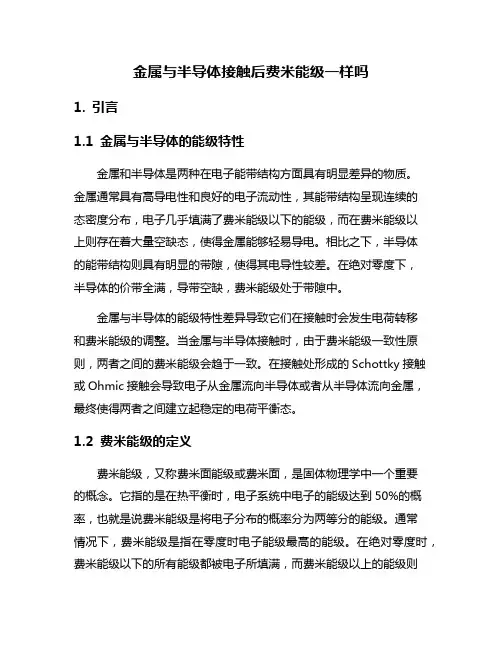 金属与半导体接触后费米能级一样吗

1. 引言

1.1 金属与半导体的能级特性

金属和半导体是两种在电子能带结构方面具有明显差异的物质。金属通常具有高导电性和良好的电子流动性，其能带结构呈现连续的态密度分布，电子几乎填满了费米能级以下的能级，而在费米能级以上则存在着大量空缺态，使得金属能够轻易导电。相比之下，半导体的能带结构则具有明显的带隙，使得其电导性较差。在绝对零度下，半导体的价带全满，导带空缺，费米能级处于带隙中。

金属与半导体的能级特性差异导致它们在接触时会发生电荷转移和费米能级的调整。当金属与半导体接触时，由于费米能级一致性原则，两者之间的费米能级会趋于一致。在接触处形成的 Schottky 接触或 Ohmic 接触会导致电子从金属流向半导体或者从半导体流向金属，最终使得两者之间建立起稳定的电荷平衡态。

1.2 费米能级的定义

费米能级，又称费米面能级或费米面，是固体物理学中一个重要的概念。它指的是在热平衡时，电子系统中电子的能级达到 50%的概率，也就是说费米能级是将电子分布的概率分为两等分的能级。通常情况下，费米能级是指在零度时电子能级最高的能级。在绝对零度时，费米能级以下的所有能级都被电子所填满，而费米能级以上的能级则